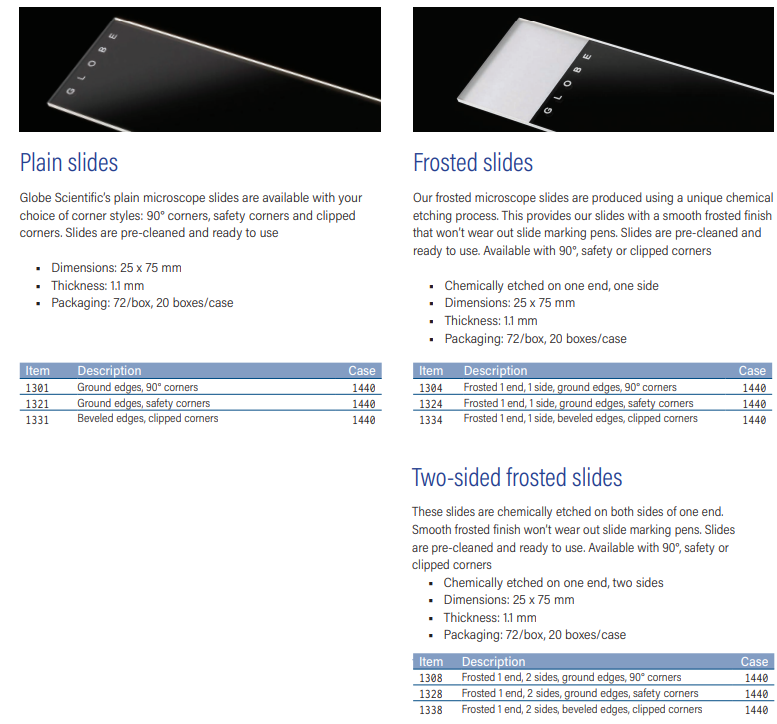 GLOBE

Plain slides

Globe Scientific's plain microscope slides are available with your choice of corner styles: 90° corners, safety corners and clipped corners. Slides are pre-cleaned and ready to use

- Dimensions: 25 x 75 mm
- Thickness: 1.1 mm
- Packaging: 72/box, 20 boxes/case

| Item | Description | Case |
|---|---|---|
| 1301 | Ground edges, 90° corners | 1440 |
| 1321 | Ground edges, safety corners | 1440 |
| 1331 | Beveled edges, clipped corners | 1440 |

GLOBE

Frosted slides

Our frosted microscope slides are produced using a unique chemical etching process. This provides our slides with a smooth frosted finish that won't wear out slide marking pens. Slides are pre-cleaned and ready to use. Available with 90°, safety or clipped corners

- Chemically etched on one end, one side
- Dimensions: 25 x 75 mm
- Thickness: 1.1 mm
- Packaging: 72/box, 20 boxes/case

| Item | Description | Case |
|---|---|---|
| 1304 | Frosted 1 end, 1 side, ground edges, 90° corners | 1440 |
| 1324 | Frosted 1 end, 1 side, ground edges, safety corners | 1440 |
| 1334 | Frosted 1 end, 1 side, beveled edges, clipped corners | 1440 |

Two-sided frosted slides

These slides are chemically etched on both sides of one end. Smooth frosted finish won't wear out slide marking pens. Slides are pre-cleaned and ready to use. Available with 90°, safety or clipped corners

- Chemically etched on one end, two sides
- Dimensions: 25 x 75 mm
- Thickness: 1.1 mm
- Packaging: 72/box, 20 boxes/case

| Item | Description | Case |
|---|---|---|
| 1308 | Frosted 1 end, 2 sides, ground edges, 90° corners | 1440 |
| 1328 | Frosted 1 end, 2 sides, ground edges, safety corners | 1440 |
| 1338 | Frosted 1 end, 2 sides, beveled edges, clipped corners | 1440 |